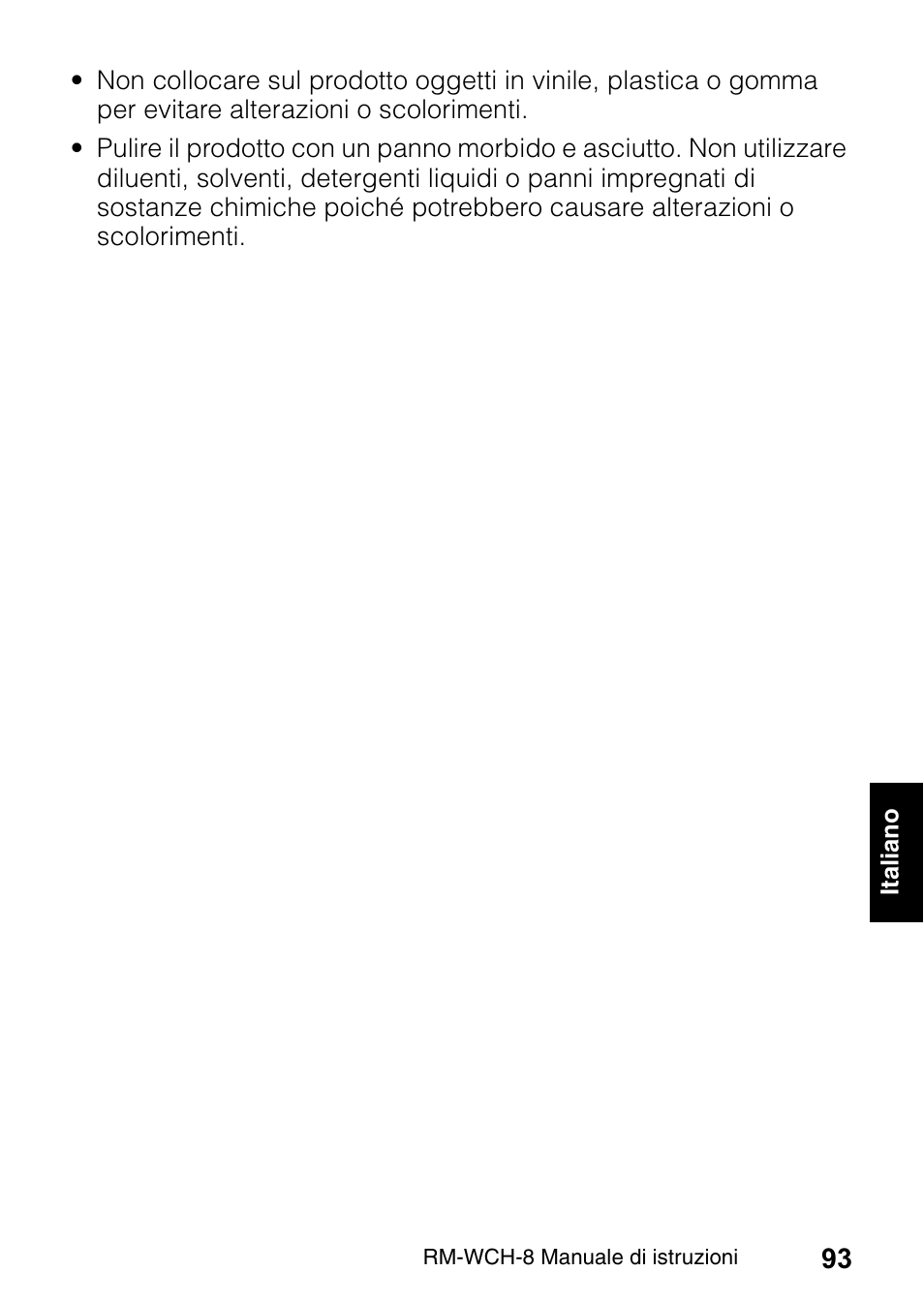 • Non collocare sul prodotto oggetti in vinile, plastica o gomma per evitare alterazioni o scolorimenti.

• Pulire il prodotto con un panno morbido e asciutto. Non utilizzare diluenti, solventi, detergenti liquidi o panni impregnati di sostanze chimiche poiché potrebbero causare alterazioni o scolorimenti.

Italiano

RM-WCH-8 Manuale di istruzioni 93